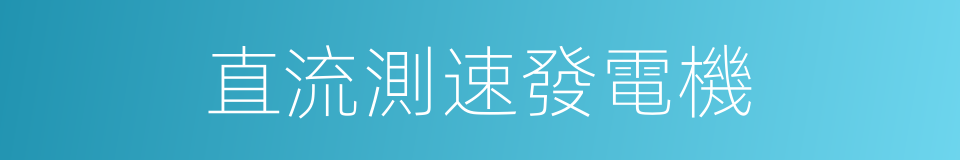 直流測速發電機